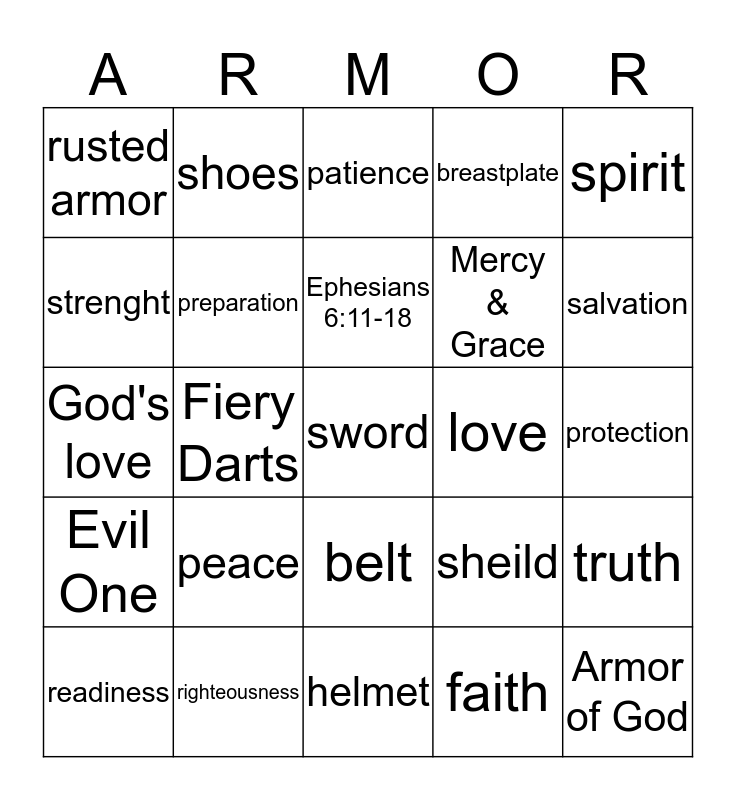 | A | R | M | O | R |
|---|---|---|---|---|
| rusted armor | shoes | patience | breastplate | spirit |
| strenght | preparation | Ephesians 6:11-18 | Mercy & Grace | salvation |
| God's love | Fiery Darts | sword | love | protection |
| Evil One | peace | belt | sheild | truth |
| readiness | righteousness | helmet | faith | Armor of God |